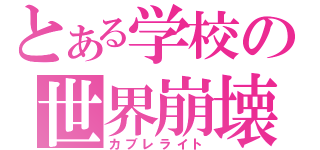 とある学校の
世界崩壊
カプレライト